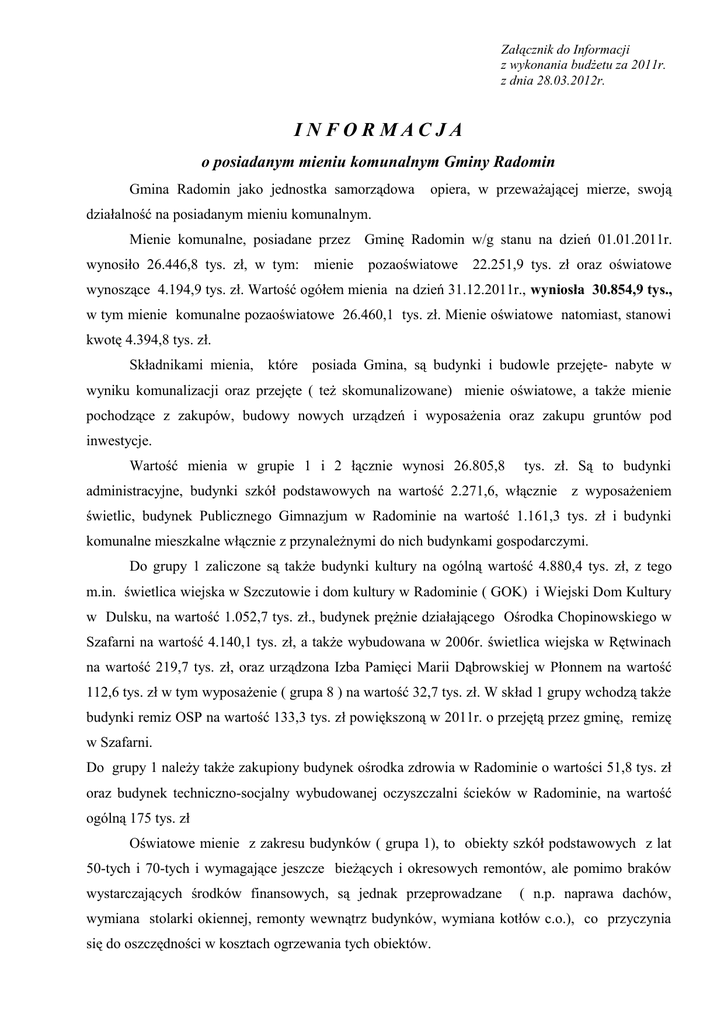 Załącznik do Informacji
z wykonania budżetu za 2011r.
z dnia 28.03.2012r.

I N F O R M A C J A

o posiadanym mieniu komunalnym Gminy Radomin

Gmina Radomin jako jednostka samorządowa opiera, w przeważającej mierze, swoją działalność na posiadanym mieniu komunalnym.

Mienie komunalne, posiadane przez Gminę Radomin w/g stanu na dzień 01.01.2011r. wynosiło 26.446,8 tys. zł, w tym: mienie pozaoświatowe 22.251,9 tys. zł oraz oświatowe wynoszące 4.194,9 tys. zł. Wartość ogółem mienia na dzień 31.12.2011r., wyniosła 30.854,9 tys., w tym mienie komunalne pozaoświatowe 26.460,1 tys. zł. Mienie oświatowe natomiast, stanowi kwotę 4.394,8 tys. zł.

Składnikami mienia, które posiada Gmina, są budynki i budowle przejęte- nabyte w wyniku komunalizacji oraz przejęte ( też skomunalizowane) mienie oświatowe, a także mienie pochodzące z zakupów, budowy nowych urządzeń i wyposażenia oraz zakupu gruntów pod inwestycje.

Wartość mienia w grupie 1 i 2 łącznie wynosi 26.805,8 tys. zł. Są to budynki administracyjne, budynki szkół podstawowych na wartość 2.271,6, włącznie z wyposażeniem świetlic, budynek Publicznego Gimnazjum w Radominie na wartość 1.161,3 tys. zł i budynki komunalne mieszkalne włącznie z przynależnymi do nich budynkami gospodarczymi.

Do grupy 1 zaliczone są także budynki kultury na ogólną wartość 4.880,4 tys. zł, z tego m.in. świetlica wiejska w Szczutowie i dom kultury w Radominie ( GOK) i Wiejski Dom Kultury w Dulsku, na wartość 1.052,7 tys. zł., budynek prężnie działającego Ośrodka Chopinowskiego w Szafarni na wartość 4.140,1 tys. zł, a także wybudowana w 2006r. świetlica wiejska w Rętwinach na wartość 219,7 tys. zł, oraz urządzona Izba Pamięci Marii Dąbrowskiej w Płonnem na wartość 112,6 tys. zł w tym wyposażenie ( grupa 8 ) na wartość 32,7 tys. zł. W skład 1 grupy wchodzą także budynki remiz OSP na wartość 133,3 tys. zł powiększoną w 2011r. o przejętą przez gminę, remizę w Szafarni.
Do grupy 1 należy także zakupiony budynek ośrodka zdrowia w Radominie o wartości 51,8 tys. zł oraz budynek techniczno-socjalny wybudowanej oczyszczalni ścieków w Radominie, na wartość ogólną 175 tys. zł

Oświatowe mienie z zakresu budynków ( grupa 1), to obiekty szkół podstawowych z lat 50-tych i 70-tych i wymagające jeszcze bieżących i okresowych remontów, ale pomimo braków wystarczających środków finansowych, są jednak przeprowadzane ( n.p. naprawa dachów, wymiana stolarki okiennej, remonty wewnątrz budynków, wymiana kotłów c.o.), co przyczynia się do oszczędności w kosztach ogrzewania tych obiektów.